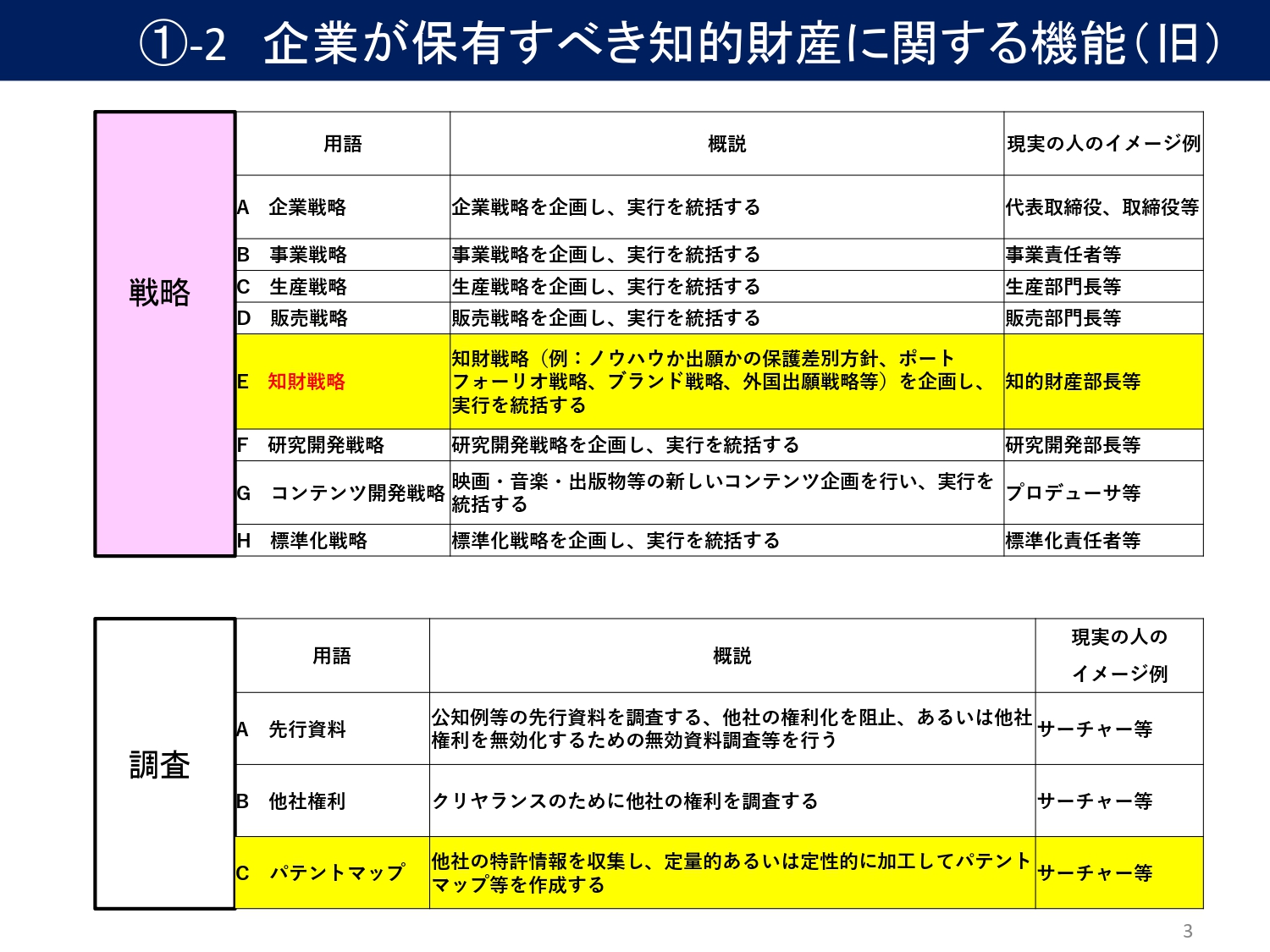 ①-2　企業が保有すべき知的財産に関する機能（旧）

戦略

| 用語 | 概説 | 現実の人のイメージ例 |
|---|---|---|
| A　企業戦略 | 企業戦略を企画し、実行を統括する | 代表取締役、取締役等 |
| B　事業戦略 | 事業戦略を企画し、実行を統括する | 事業責任者等 |
| C　生産戦略 | 生産戦略を企画し、実行を統括する | 生産部門長等 |
| D　販売戦略 | 販売戦略を企画し、実行を統括する | 販売部門長等 |
| E　知財戦略 | 知財戦略（例：ノウハウか出願かの保護差別方針、ポートフォーリオ戦略、ブランド戦略、外国出願戦略等）を企画し、実行を統括する | 知的財産部長等 |
| F　研究開発戦略 | 研究開発戦略を企画し、実行を統括する | 研究開発部長等 |
| G　コンテンツ開発戦略 | 映画・音楽・出版物等の新しいコンテンツ企画を行い、実行を統括する | プロデューサ等 |
| H　標準化戦略 | 標準化戦略を企画し、実行を統括する | 標準化責任者等 |

調査

| 用語 | 概説 | 現実の人のイメージ例 |
|---|---|---|
| A　先行資料 | 公知例等の先行資料を調査する、他社の権利化を阻止、あるいは他社権利を無効化するための無効資料調査等を行う | サーチャー等 |
| B　他社権利 | クリヤランスのために他社の権利を調査する | サーチャー等 |
| C　パテントマップ | 他社の特許情報を収集し、定量的あるいは定性的に加工してパテントマップ等を作成する | サーチャー等 |

3